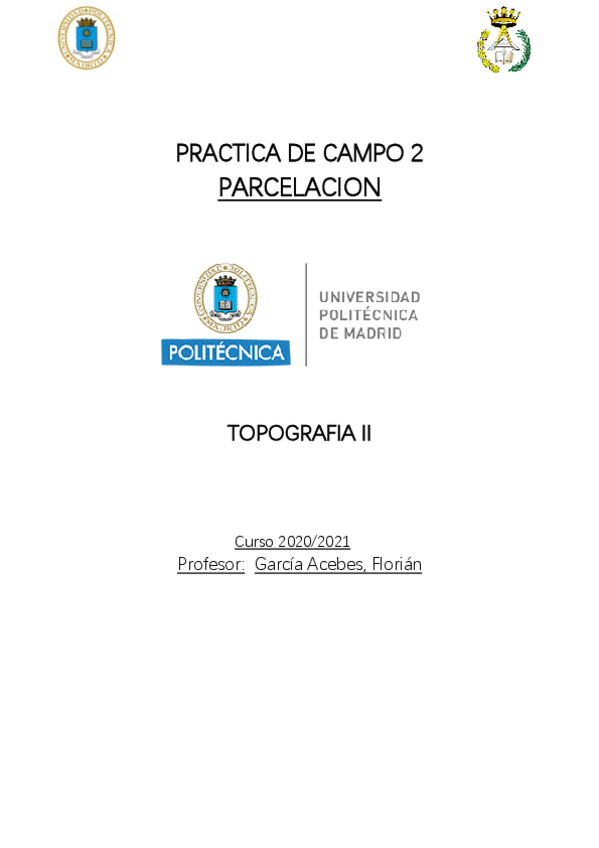 PRACTICA DE CAMPO 2
PARCELACION

POLITÉCNICA

UNIVERSIDAD POLITÉCNICA DE MADRID

TOPOGRAFIA II

Curso 2020/2021
Profesor: García Acebes, Florián